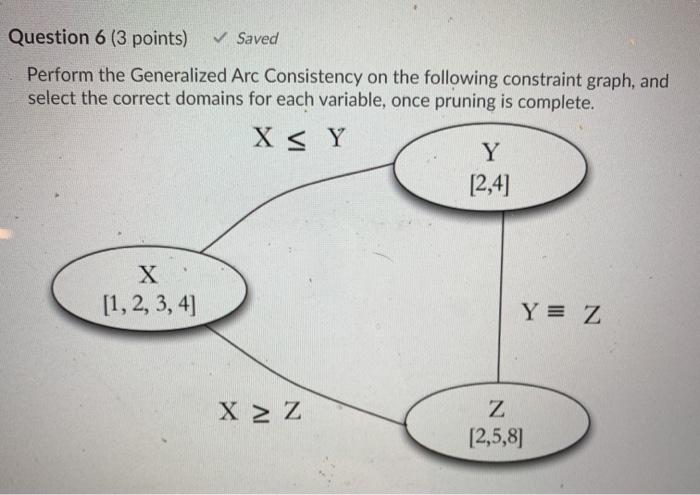 Question 6 (3 points) ✓ Saved

Perform the Generalized Arc Consistency on the following constraint graph, and select the correct domains for each variable, once pruning is complete.

$X \leq Y$

Y
[2,4]

X
[1, 2, 3, 4]

$Y \equiv Z$

$X \geq Z$

Z
[2,5,8]